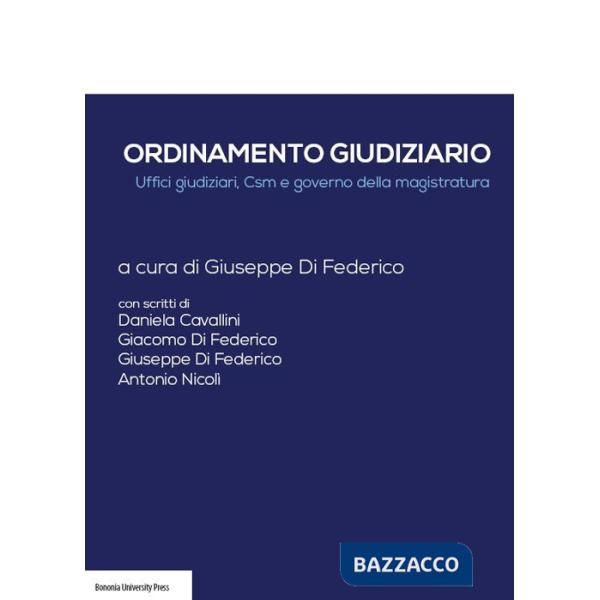 ORDINAMENTO GIUDIZIARIO
Uffici giudiziari, Csm e governo della magistratura

a cura di Giuseppe Di Federico

con scritti di
Daniela Cavallini
Giacomo Di Federico
Giuseppe Di Federico
Antonio Nicolì

BAZZACCO

Bononia University Press